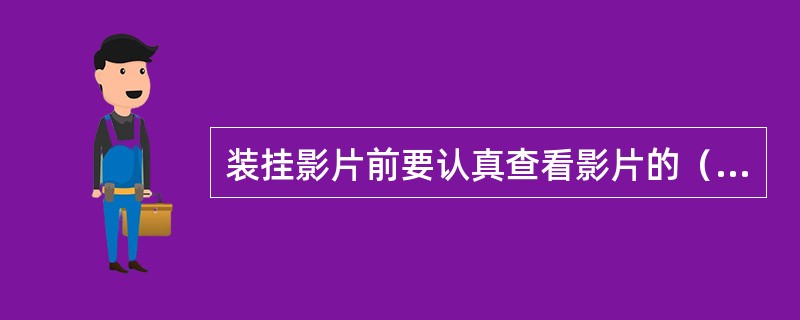 装挂影片前要认真查看影片的（...